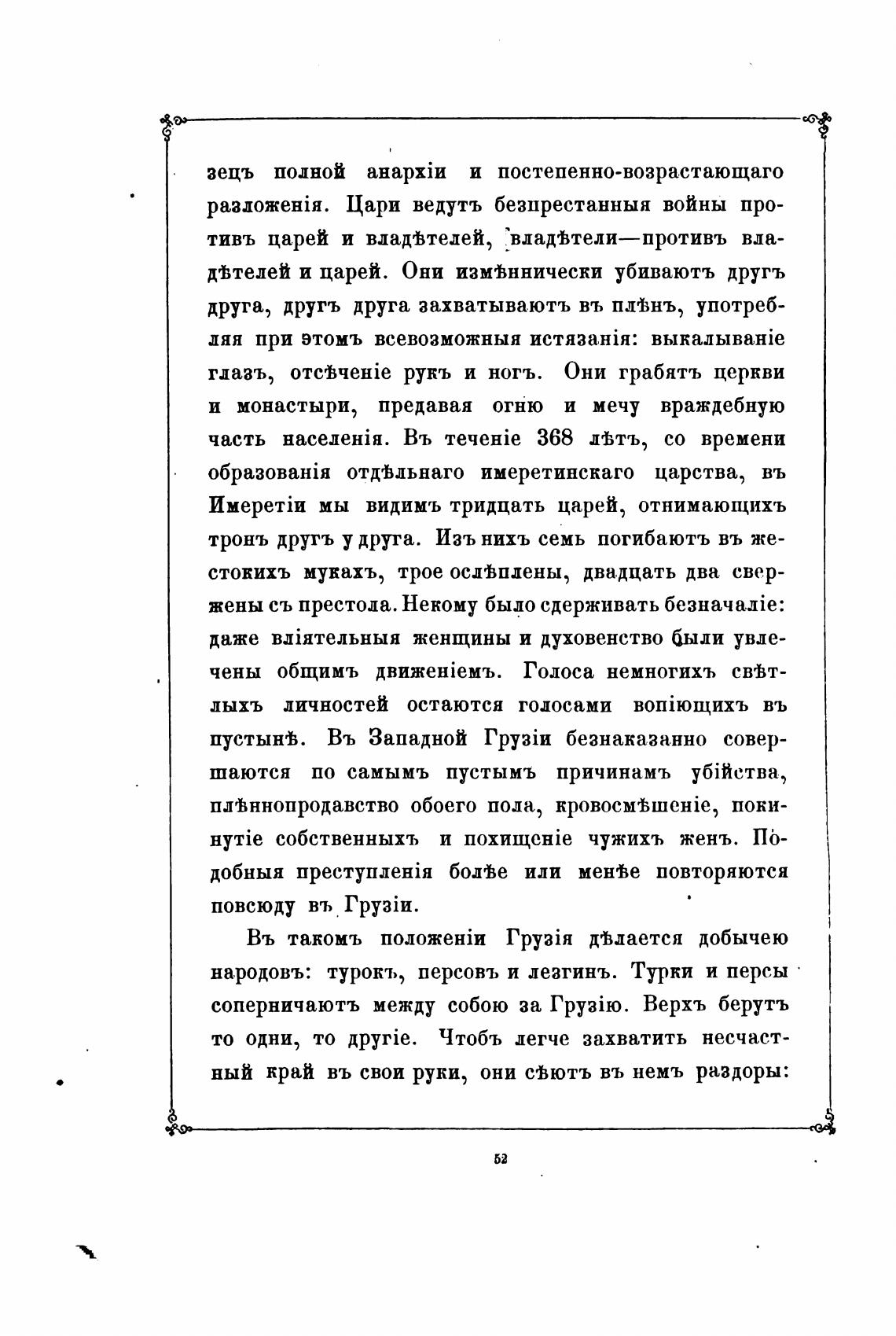 зецъ полной анархіи и постепенно-возрастающаго разложенія. Цари ведутъ безпрестанныя войны противъ царей и владѣтелей, владѣтели—противъ владѣтелей и царей. Они измѣннически убиваютъ другъ друга, другъ друга захватываютъ въ плѣнъ, употребляя при этомъ всевозможныя истязанія: выкалываніе глазъ, отсѣченіе рукъ и ногъ. Они грабятъ церкви и монастыри, предавая огню и мечу враждебную часть населенія. Въ теченіе 368 лѣтъ, со времени образованія отдѣльнаго имеретинскаго царства, въ Имеретіи мы видимъ тридцать царей, отнимающихъ тронъ другъ у друга. Изъ нихъ семь погибаютъ въ жестокихъ мукахъ, трое ослѣплены, двадцать два свержены съ престола. Некому было сдерживать безначаліе: даже вліятельныя женщины и духовенство были увлечены общимъ движеніемъ. Голоса немногихъ свѣтлыхъ личностей остаются голосами вопіющихъ въ пустынѣ. Въ Западной Грузіи безнаказанно совершаются по самымъ пустымъ причинамъ убійства, плѣннопродавство обоего пола, кровосмѣшеніе, покинутіе собственныхъ и похищеніе чужихъ женъ. Подобныя преступленія болѣе или менѣе повторяются повсюду въ Грузіи.

Въ такомъ положеніи Грузія дѣлается добычею народовъ: турокъ, персовъ и лезгинъ. Турки и персы соперничаютъ между собою за Грузію. Верхъ берутъ то одни, то другіе. Чтобъ легче захватить несчастный край въ свои руки, они сѣютъ въ немъ раздоры:

52